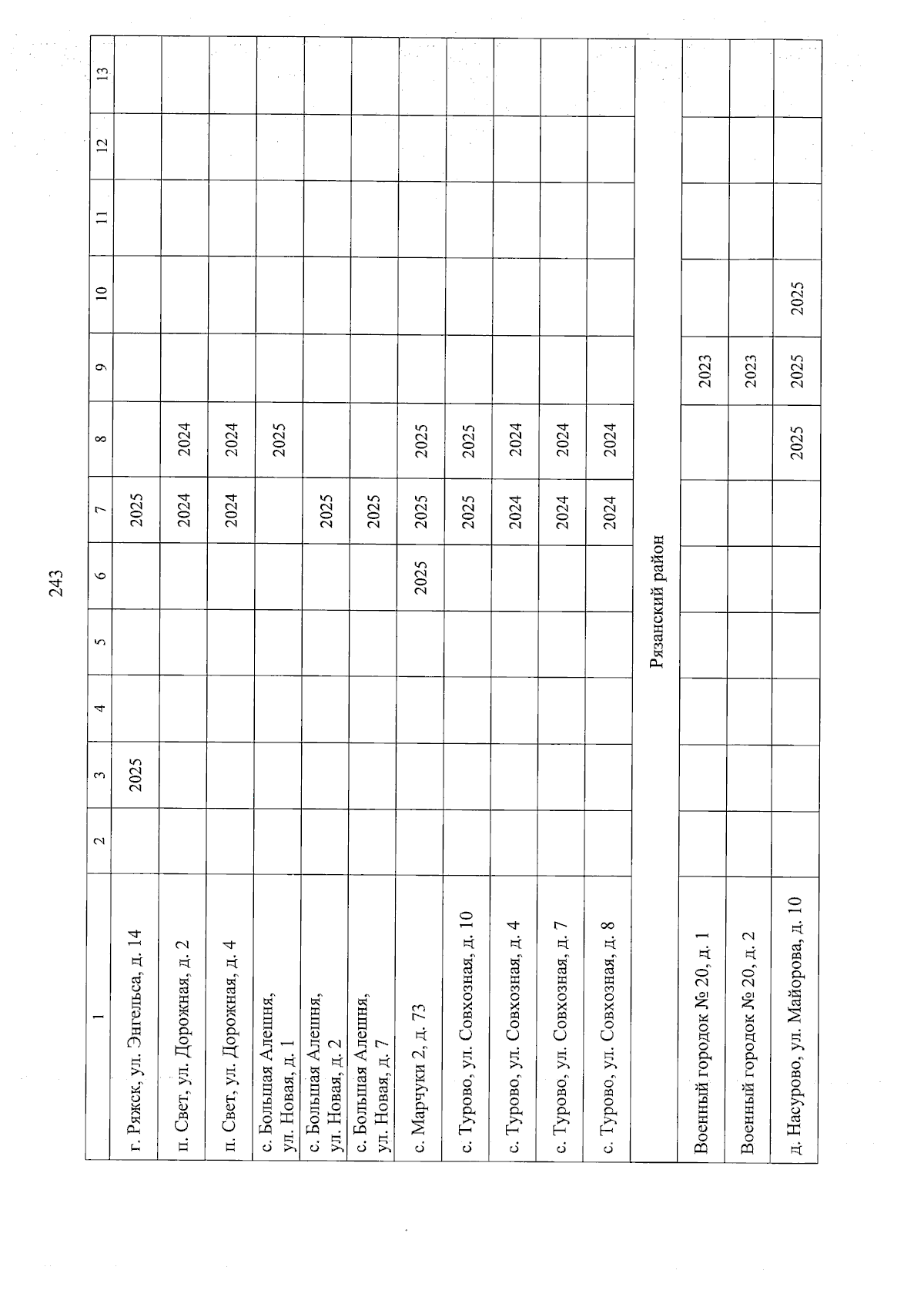 243

| 1 | 2 | 3 | 4 | 5 | 6 | 7 | 8 | 9 | 10 | 11 | 12 | 13 |
|---|---|---|---|---|---|---|---|---|---|---|---|---|
| г. Ряжск, ул. Энгельса, д. 14 | | 2025 | | | | 2025 | | | | | | |
| п. Свет, ул. Дорожная, д. 2 | | | | | | 2024 | 2024 | | | | | |
| п. Свет, ул. Дорожная, д. 4 | | | | | | 2024 | 2024 | | | | | |
| с. Большая Алешня, ул. Новая, д. 1 | | | | | | | 2025 | | | | | |
| с. Большая Алешня, ул. Новая, д. 2 | | | | | | 2025 | | | | | | |
| с. Большая Алешня, ул. Новая, д. 7 | | | | | | 2025 | | | | | | |
| с. Марчуки 2, д. 73 | | | | | 2025 | 2025 | 2025 | | | | | |
| с. Турово, ул. Совхозная, д. 10 | | | | | | 2025 | 2025 | | | | | |
| с. Турово, ул. Совхозная, д. 4 | | | | | | 2024 | 2024 | | | | | |
| с. Турово, ул. Совхозная, д. 7 | | | | | | 2024 | 2024 | | | | | |
| с. Турово, ул. Совхозная, д. 8 | | | | | | 2024 | 2024 | | | | | |
| Рязанский район | | | | | | | | | | | | |
| Военный городок № 20, д. 1 | | | | | | | | 2023 | | | | |
| Военный городок № 20, д. 2 | | | | | | | | 2023 | | | | |
| д. Насурово, ул. Майорова, д. 10 | | | | | | | 2025 | 2025 | 2025 | | | |